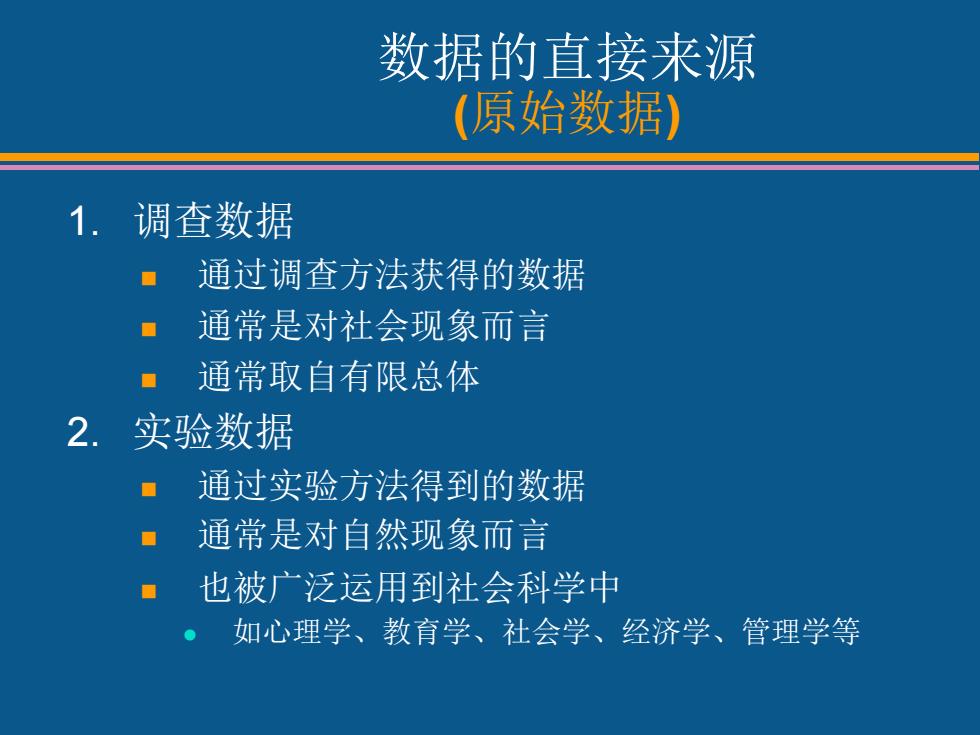 数据的直接来源
(原始数据)

1. 调查数据
- 通过调查方法获得的数据
- 通常是对社会现象而言
- 通常取自有限总体

2. 实验数据
- 通过实验方法得到的数据
- 通常是对自然现象而言
- 也被广泛运用到社会科学中
  - 如心理学、教育学、社会学、经济学、管理学等